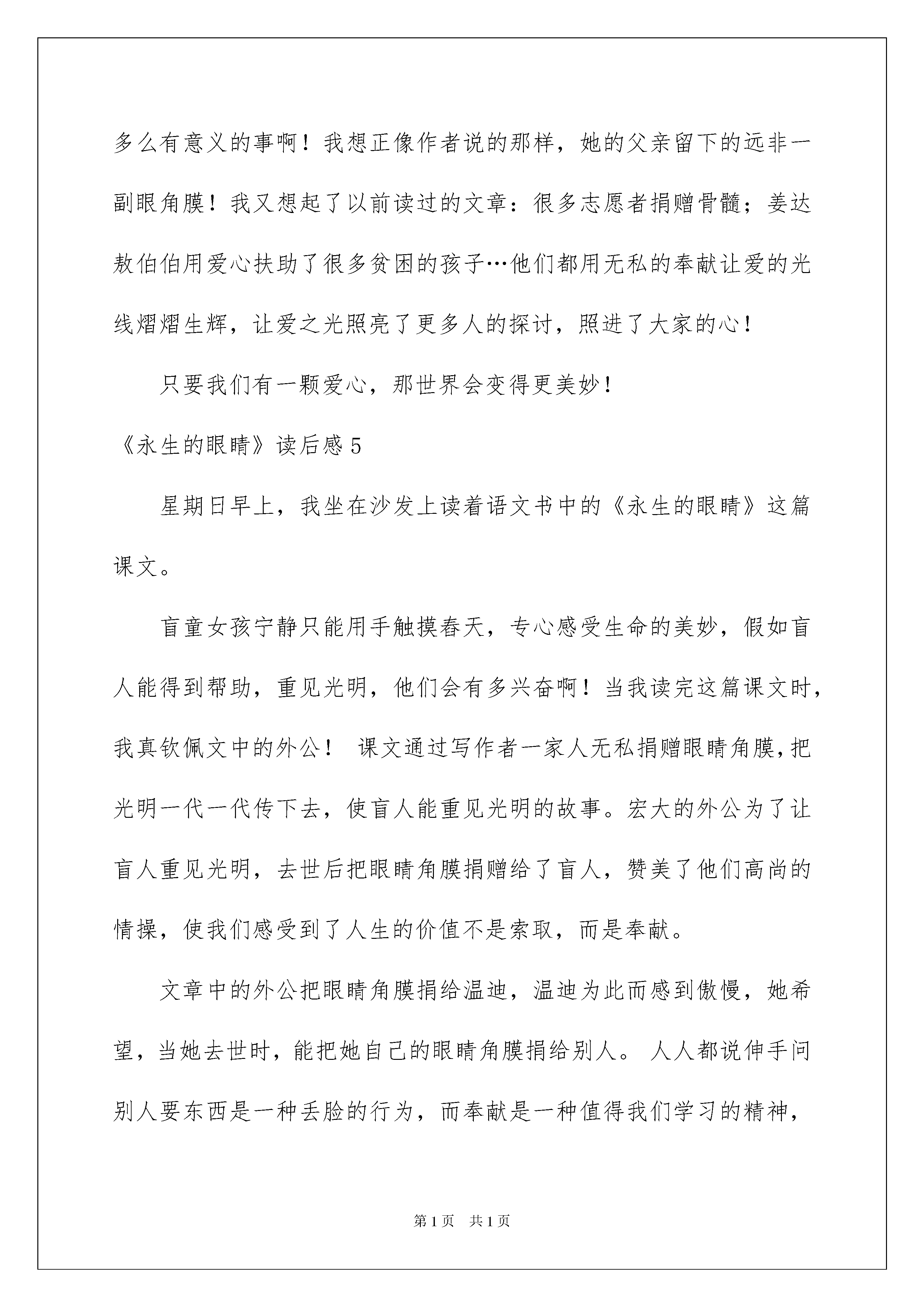 多么有意义的事啊！我想正像作者说的那样，她的父亲留下的远非一副眼角膜！我又想起了以前读过的文章：很多志愿者捐赠骨髓；姜达敖伯伯用爱心扶助了很多贫困的孩子…他们都用无私的奉献让爱的光线熠熠生辉，让爱之光照亮了更多人的探讨，照进了大家的心！

只要我们有一颗爱心，那世界会变得更美妙！

《永生的眼睛》读后感 5

星期日早上，我坐在沙发上读着语文书中的《永生的眼睛》这篇课文。

盲童女孩宁静只能用手触摸春天，专心感受生命的美妙，假如盲人能得到帮助，重见光明，他们会有多兴奋啊！当我读完这篇课文时，我真钦佩文中的外公！ 课文通过写作者一家人无私捐赠眼睛角膜，把光明一代一代传下去，使盲人能重见光明的故事。宏大的外公为了让盲人重见光明，去世后把眼睛角膜捐赠给了盲人，赞美了他们高尚的情操，使我们感受到了人生的价值不是索取，而是奉献。

文章中的外公把眼睛角膜捐给温迪，温迪为此而感到傲慢，她希望，当她去世时，能把她自己的眼睛角膜捐给别人。 人人都说伸手问别人要东西是一种丢脸的行为，而奉献是一种值得我们学习的精神，

第 1 页　共 1 页